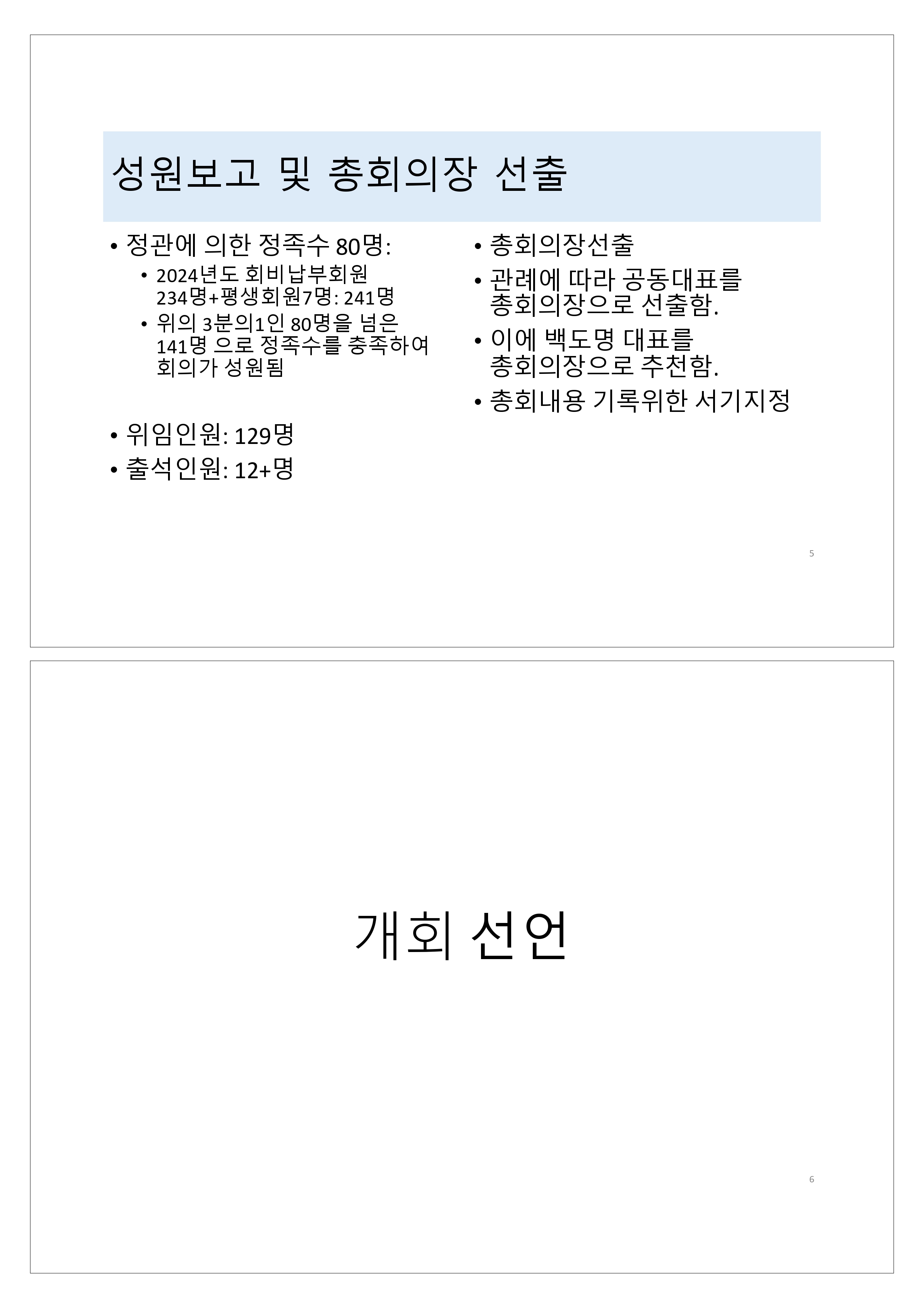 성원보고 및 총회의장 선출

• 정관에 의한 정족수 80명:
  • 2024년도 회비납부회원 234명+평생회원7명: 241명
  • 위의 3분의1인 80명을 넘은 141명 으로 정족수를 충족하여 회의가 성원됨

• 위임인원: 129명
• 출석인원: 12+명

• 총회의장선출
• 관례에 따라 공동대표를 총회의장으로 선출함.
• 이에 백도명 대표를 총회의장으로 추천함.
• 총회내용 기록위한 서기지정

5

개회 선언

6